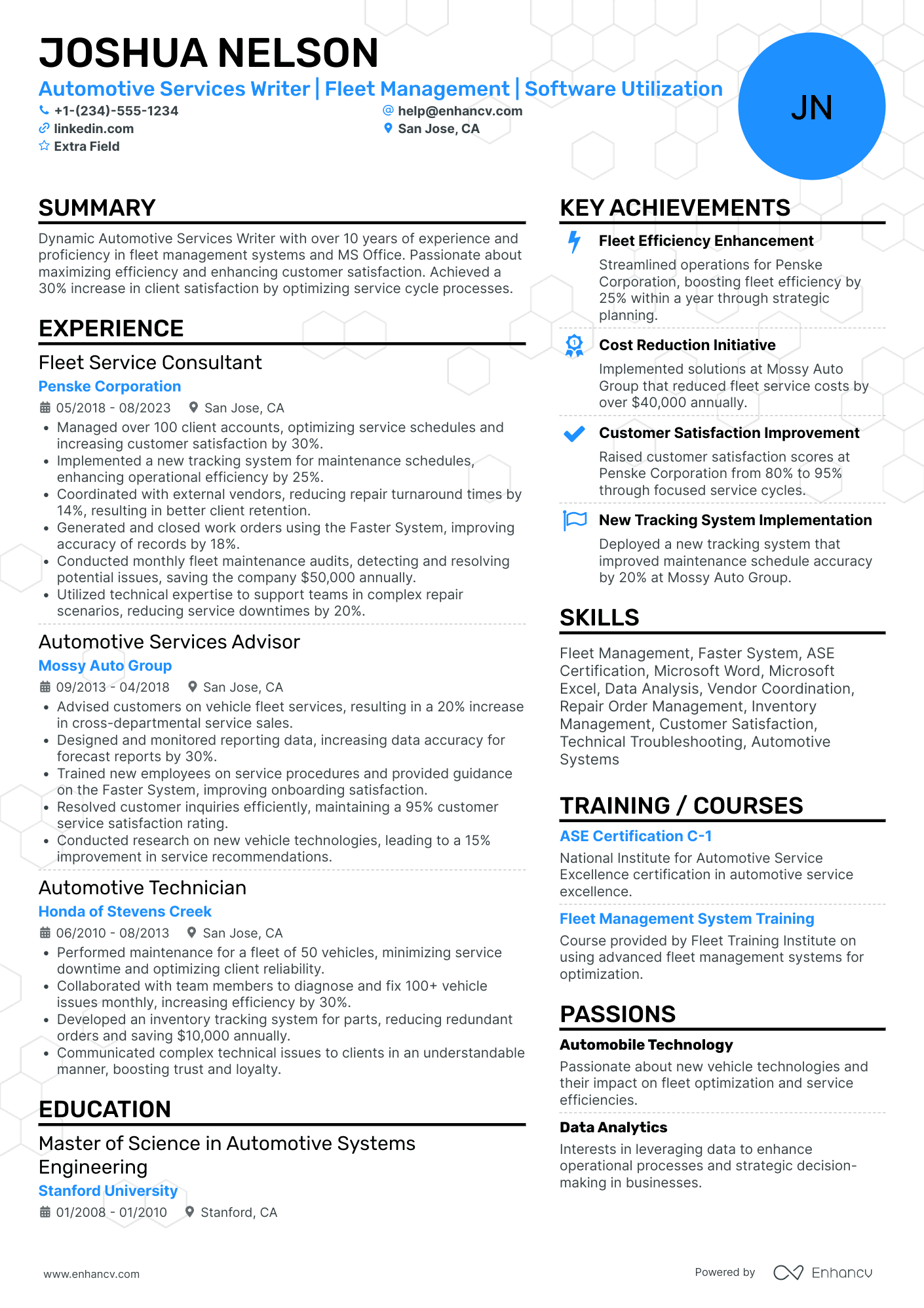 JOSHUA NELSON

Automotive Services Writer | Fleet Management | Software Utilization

+1-(234)-555-1234
help@enhancv.com
linkedin.com
San Jose, CA
Extra Field

JN

SUMMARY

Dynamic Automotive Services Writer with over 10 years of experience and proficiency in fleet management systems and MS Office. Passionate about maximizing efficiency and enhancing customer satisfaction. Achieved a 30% increase in client satisfaction by optimizing service cycle processes.

EXPERIENCE

Fleet Service Consultant
Penske Corporation
05/2018 - 08/2023 San Jose, CA
• Managed over 100 client accounts, optimizing service schedules and increasing customer satisfaction by 30%.
• Implemented a new tracking system for maintenance schedules, enhancing operational efficiency by 25%.
• Coordinated with external vendors, reducing repair turnaround times by 14%, resulting in better client retention.
• Generated and closed work orders using the Faster System, improving accuracy of records by 18%.
• Conducted monthly fleet maintenance audits, detecting and resolving potential issues, saving the company $50,000 annually.
• Utilized technical expertise to support teams in complex repair scenarios, reducing service downtimes by 20%.

Automotive Services Advisor
Mossy Auto Group
09/2013 - 04/2018 San Jose, CA
• Advised customers on vehicle fleet services, resulting in a 20% increase in cross-departmental service sales.
• Designed and monitored reporting data, increasing data accuracy for forecast reports by 30%.
• Trained new employees on service procedures and provided guidance on the Faster System, improving onboarding satisfaction.
• Resolved customer inquiries efficiently, maintaining a 95% customer service satisfaction rating.
• Conducted research on new vehicle technologies, leading to a 15% improvement in service recommendations.

Automotive Technician
Honda of Stevens Creek
06/2010 - 08/2013 San Jose, CA
• Performed maintenance for a fleet of 50 vehicles, minimizing service downtime and optimizing client reliability.
• Collaborated with team members to diagnose and fix 100+ vehicle issues monthly, increasing efficiency by 30%.
• Developed an inventory tracking system for parts, reducing redundant orders and saving $10,000 annually.
• Communicated complex technical issues to clients in an understandable manner, boosting trust and loyalty.

EDUCATION

Master of Science in Automotive Systems Engineering
Stanford University
01/2008 - 01/2010 Stanford, CA

KEY ACHIEVEMENTS

Fleet Efficiency Enhancement
Streamlined operations for Penske Corporation, boosting fleet efficiency by 25% within a year through strategic planning.

Cost Reduction Initiative
Implemented solutions at Mossy Auto Group that reduced fleet service costs by over $40,000 annually.

Customer Satisfaction Improvement
Raised customer satisfaction scores at Penske Corporation from 80% to 95% through focused service cycles.

New Tracking System Implementation
Deployed a new tracking system that improved maintenance schedule accuracy by 20% at Mossy Auto Group.

SKILLS

Fleet Management, Faster System, ASE Certification, Microsoft Word, Microsoft Excel, Data Analysis, Vendor Coordination, Repair Order Management, Inventory Management, Customer Satisfaction, Technical Troubleshooting, Automotive Systems

TRAINING / COURSES

ASE Certification C-1
National Institute for Automotive Service Excellence certification in automotive service excellence.

Fleet Management System Training
Course provided by Fleet Training Institute on using advanced fleet management systems for optimization.

PASSIONS

Automobile Technology
Passionate about new vehicle technologies and their impact on fleet optimization and service efficiencies.

Data Analytics
Interests in leveraging data to enhance operational processes and strategic decision-making in businesses.

www.enhancv.com
Powered by Enhancv